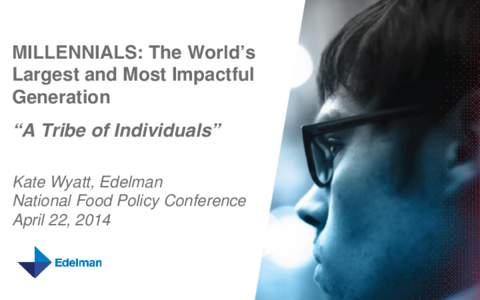 MILLENNIALS: The World's Largest and Most Impactful Generation

"A Tribe of Individuals"

Kate Wyatt, Edelman
National Food Policy Conference
April 22, 2014

Edelman